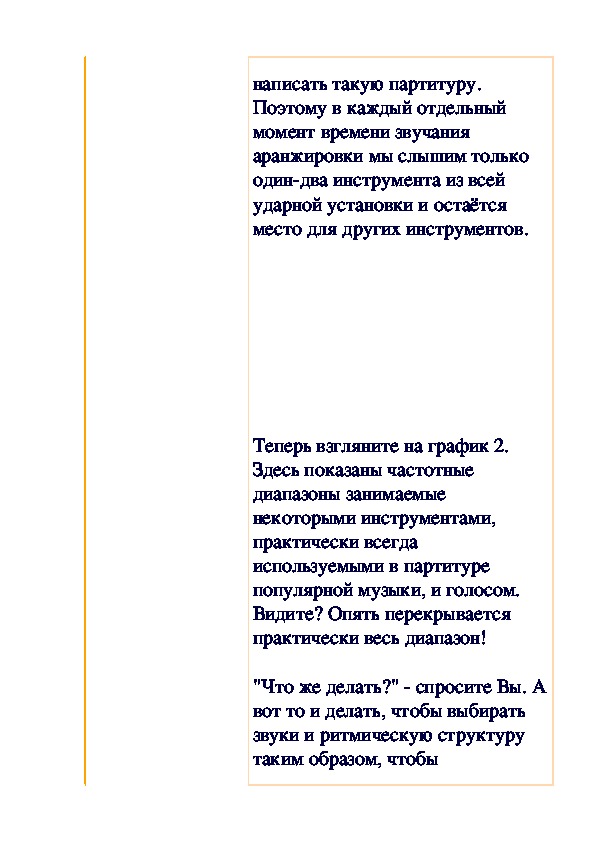 написать такую партитуру. Поэтому в каждый отдельный момент времени звучания аранжировки мы слышим только один-два инструмента из всей ударной установки и остаётся место для других инструментов.

Теперь взгляните на график 2. Здесь показаны частотные диапазоны занимаемые некоторыми инструментами, практически всегда используемыми в партитуре популярной музыки, и голосом. Видите? Опять перекрывается практически весь диапазон!

"Что же делать?" - спросите Вы. А вот то и делать, чтобы выбирать звуки и ритмическую структуру таким образом, чтобы